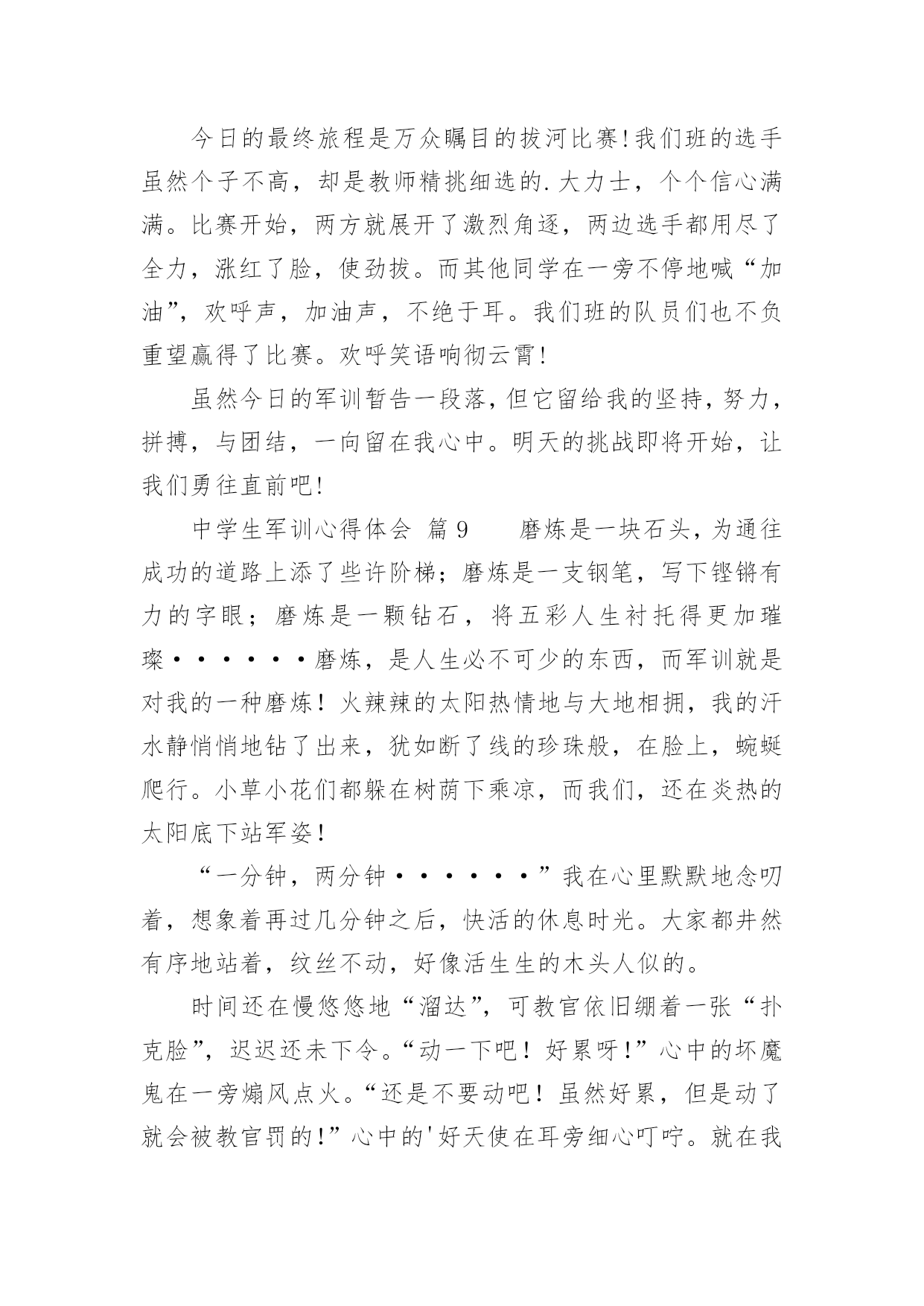 今日的最终旅程是万众瞩目的拔河比赛!我们班的选手虽然个子不高，却是教师精挑细选的.大力士，个个信心满满。比赛开始，两方就展开了激烈角逐，两边选手都用尽了全力，涨红了脸，使劲拔。而其他同学在一旁不停地喊“加油”，欢呼声，加油声，不绝于耳。我们班的队员们也不负重望赢得了比赛。欢呼笑语响彻云霄!

虽然今日的军训暂告一段落，但它留给我的坚持，努力，拼搏，与团结，一向留在我心中。明天的挑战即将开始，让我们勇往直前吧!

中学生军训心得体会 篇9　　磨炼是一块石头，为通往成功的道路上添了些许阶梯；磨炼是一支钢笔，写下铿锵有力的字眼；磨炼是一颗钻石，将五彩人生衬托得更加璀璨······磨炼，是人生必不可少的东西，而军训就是对我的一种磨炼！火辣辣的太阳热情地与大地相拥，我的汗水静悄悄地钻了出来，犹如断了线的珍珠般，在脸上，蜿蜒爬行。小草小花们都躲在树荫下乘凉，而我们，还在炎热的太阳底下站军姿！

“一分钟，两分钟······”我在心里默默地念叨着，想象着再过几分钟之后，快活的休息时光。大家都井然有序地站着，纹丝不动，好像活生生的木头人似的。

时间还在慢悠悠地“溜达”，可教官依旧绷着一张“扑克脸”，迟迟还未下令。“动一下吧！好累呀!”心中的坏魔鬼在一旁煽风点火。“还是不要动吧！虽然好累，但是动了就会被教官罚的!”心中的'好天使在耳旁细心叮咛。就在我